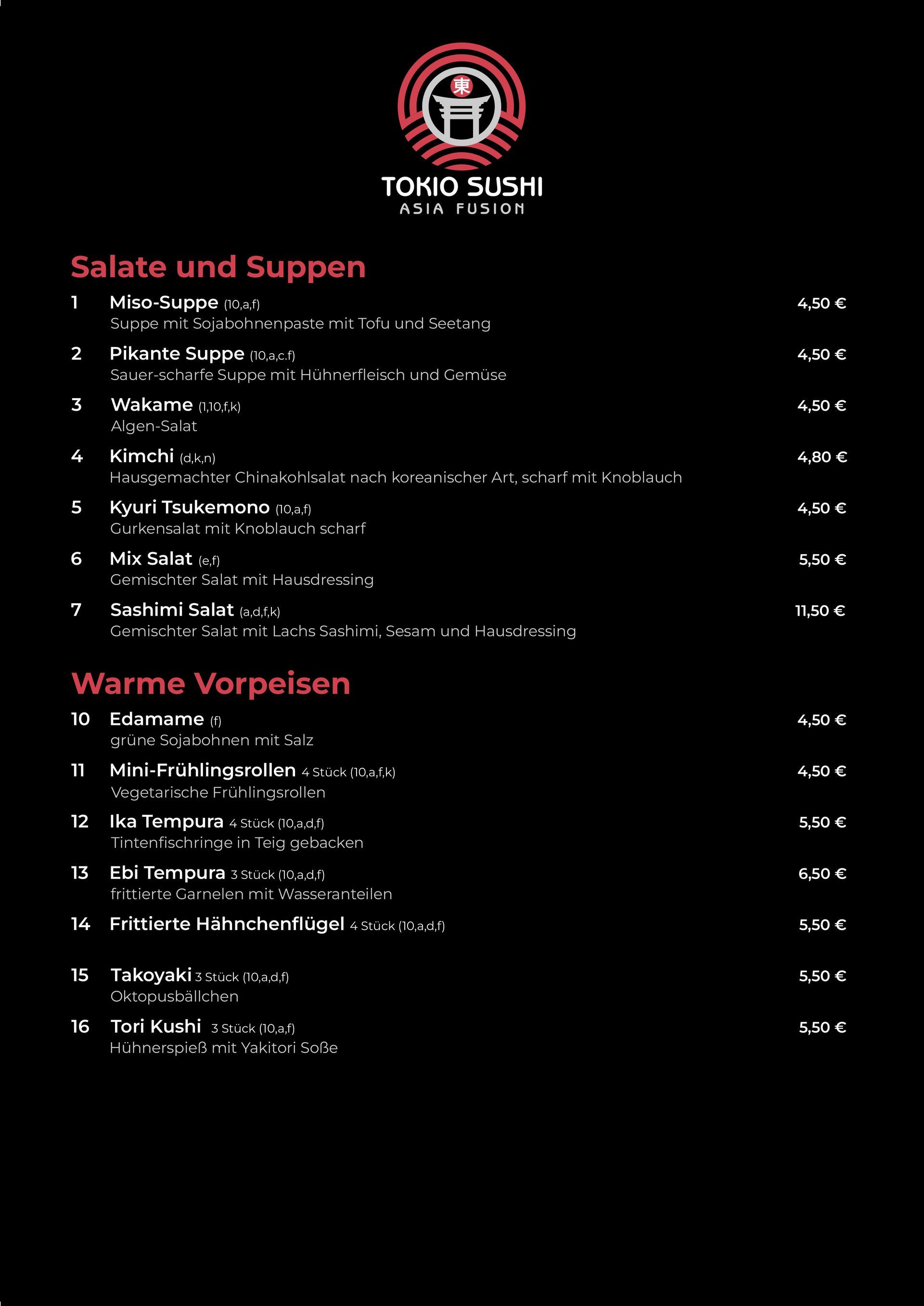 東

TOKIO SUSHI
ASIA FUSION

Salate und Suppen

1 Miso-Suppe (10,a,f) 4,50 €
Suppe mit Sojabohnenpaste mit Tofu und Seetang

2 Pikante Suppe (10,a,c.f) 4,50 €
Sauer-scharfe Suppe mit Hühnerfleisch und Gemüse

3 Wakame (1,10,f,k) 4,50 €
Algen-Salat

4 Kimchi (d,k,n) 4,80 €
Hausgemachter Chinakohlsalat nach koreanischer Art, scharf mit Knoblauch

5 Kyuri Tsukemono (10,a,f) 4,50 €
Gurkensalat mit Knoblauch scharf

6 Mix Salat (e,f) 5,50 €
Gemischter Salat mit Hausdressing

7 Sashimi Salat (a,d,f,k) 11,50 €
Gemischter Salat mit Lachs Sashimi, Sesam und Hausdressing

Warme Vorpeisen

10 Edamame (f) 4,50 €
grüne Sojabohnen mit Salz

11 Mini-Frühlingsrollen 4 Stück (10,a,f,k) 4,50 €
Vegetarische Frühlingsrollen

12 Ika Tempura 4 Stück (10,a,d,f) 5,50 €
Tintenfischringe in Teig gebacken

13 Ebi Tempura 3 Stück (10,a,d,f) 6,50 €
frittierte Garnelen mit Wasseranteilen

14 Frittierte Hähnchenflügel 4 Stück (10,a,d,f) 5,50 €

15 Takoyaki 3 Stück (10,a,d,f) 5,50 €
Oktopusbällchen

16 Tori Kushi 3 Stück (10,a,f) 5,50 €
Hühnerspieß mit Yakitori Soße